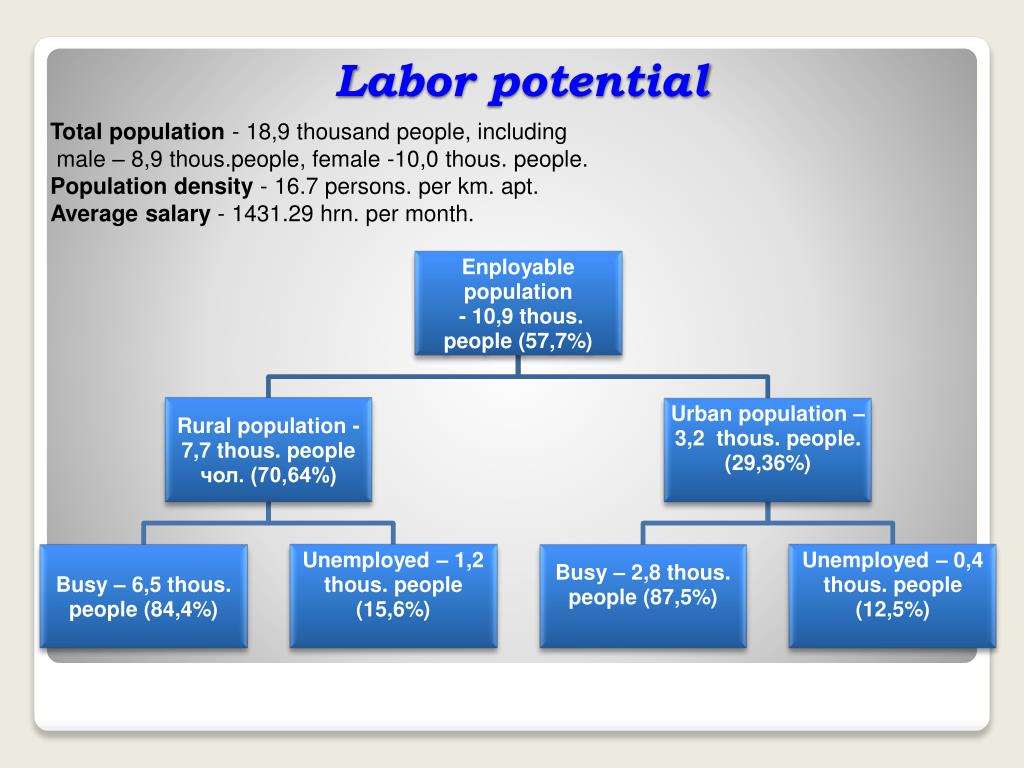 Labor potential

Total population - 18,9 thousand people, including male – 8,9 thous.people, female -10,0 thous. people.
Population density - 16.7 persons. per km. apt.
Average salary - 1431.29 hrn. per month.

Enployable population - 10,9 thous. people (57,7%)

Rural population - 7,7 thous. people чол. (70,64%)

Urban population – 3,2 thous. people. (29,36%)

Busy – 6,5 thous. people (84,4%)

Unemployed – 1,2 thous. people (15,6%)

Busy – 2,8 thous. people (87,5%)

Unemployed – 0,4 thous. people (12,5%)